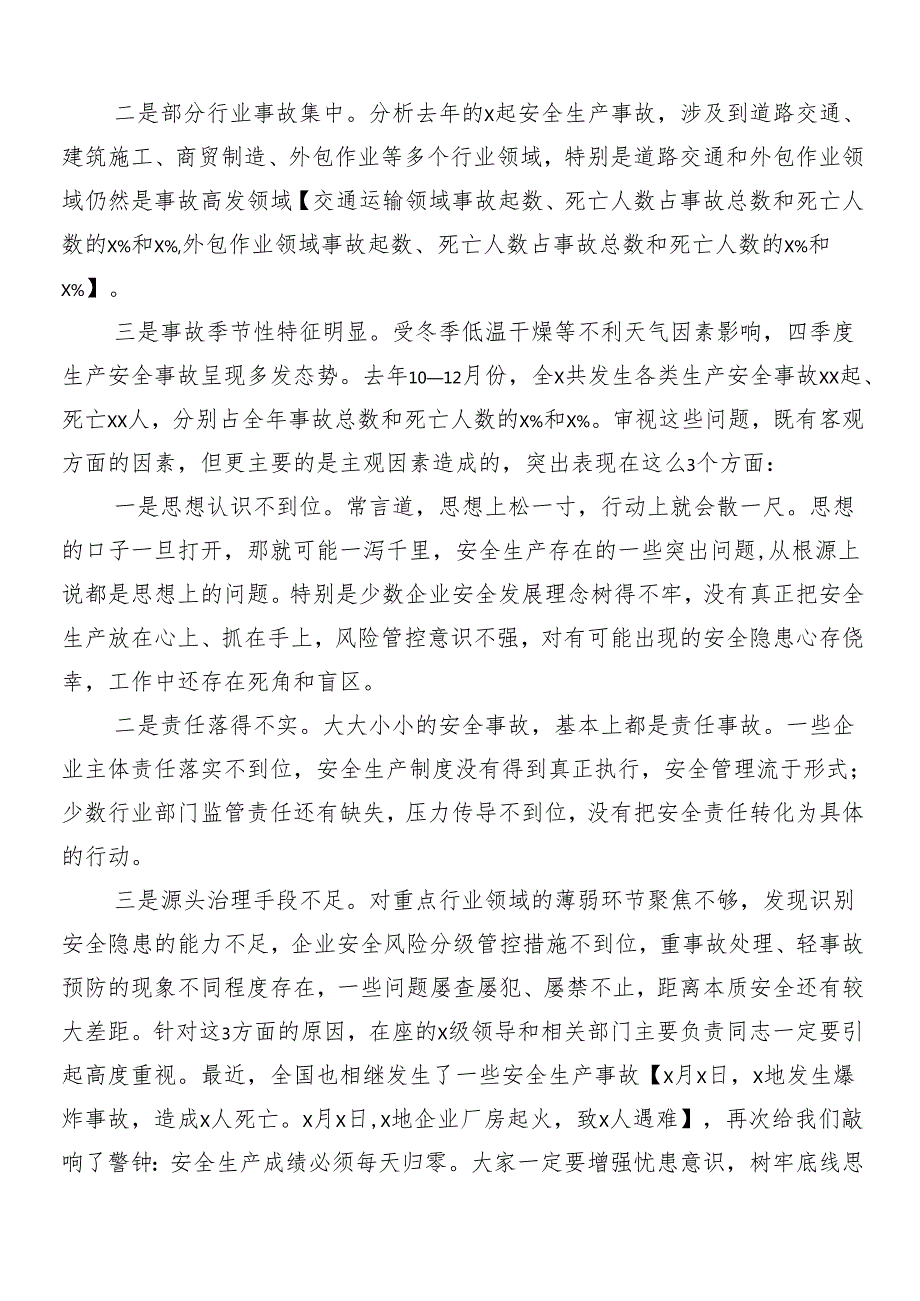 二是部分行业事故集中。分析去年的x起安全生产事故，涉及到道路交通、建筑施工、商贸制造、外包作业等多个行业领域，特别是道路交通和外包作业领域仍然是事故高发领域【交通运输领域事故起数、死亡人数占事故总数和死亡人数的x%和x%,外包作业领域事故起数、死亡人数占事故总数和死亡人数的x%和x%】。

三是事故季节性特征明显。受冬季低温干燥等不利天气因素影响，四季度生产安全事故呈现多发态势。去年10—12月份，全x共发生各类生产安全事故xx起、死亡xx人，分别占全年事故总数和死亡人数的x%和x%。审视这些问题，既有客观方面的因素，但更主要的是主观因素造成的，突出表现在这么3个方面：

一是思想认识不到位。常言道，思想上松一寸，行动上就会散一尺。思想的口子一旦打开，那就可能一泻千里，安全生产存在的一些突出问题,从根源上说都是思想上的问题。特别是少数企业安全发展理念树得不牢，没有真正把安全生产放在心上、抓在手上，风险管控意识不强，对有可能出现的安全隐患心存侥幸，工作中还存在死角和盲区。

二是责任落得不实。大大小小的安全事故，基本上都是责任事故。一些企业主体责任落实不到位，安全生产制度没有得到真正执行，安全管理流于形式；少数行业部门监管责任还有缺失，压力传导不到位，没有把安全责任转化为具体的行动。

三是源头治理手段不足。对重点行业领域的薄弱环节聚焦不够，发现识别安全隐患的能力不足，企业安全风险分级管控措施不到位，重事故处理、轻事故预防的现象不同程度存在，一些问题屡查屡犯、屡禁不止，距离本质安全还有较大差距。针对这3方面的原因，在座的x级领导和相关部门主要负责同志一定要引起高度重视。最近，全国也相继发生了一些安全生产事故【x月x日，x地发生爆炸事故，造成x人死亡。x月x日,x地企业厂房起火，致x人遇难】，再次给我们敲响了警钟:安全生产成绩必须每天归零。大家一定要增强忧患意识，树牢底线思